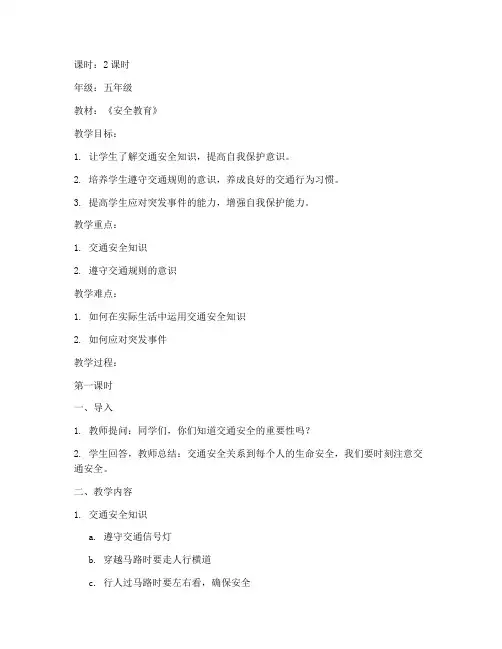 课时：2 课时

年级：五年级

教材：《安全教育》

教学目标：

1. 让学生了解交通安全知识，提高自我保护意识。

2. 培养学生遵守交通规则的意识，养成良好的交通行为习惯。

3. 提高学生应对突发事件的能力，增强自我保护能力。

教学重点：

1. 交通安全知识

2. 遵守交通规则的意识

教学难点：

1. 如何在实际生活中运用交通安全知识

2. 如何应对突发事件

教学过程：

第一课时

一、导入

1. 教师提问：同学们，你们知道交通安全的重要性吗？

2. 学生回答，教师总结：交通安全关系到每个人的生命安全，我们要时刻注意交通安全。

二、教学内容

1. 交通安全知识

a. 遵守交通信号灯

b. 穿越马路时要走人行横道

c. 行人过马路时要左右看，确保安全